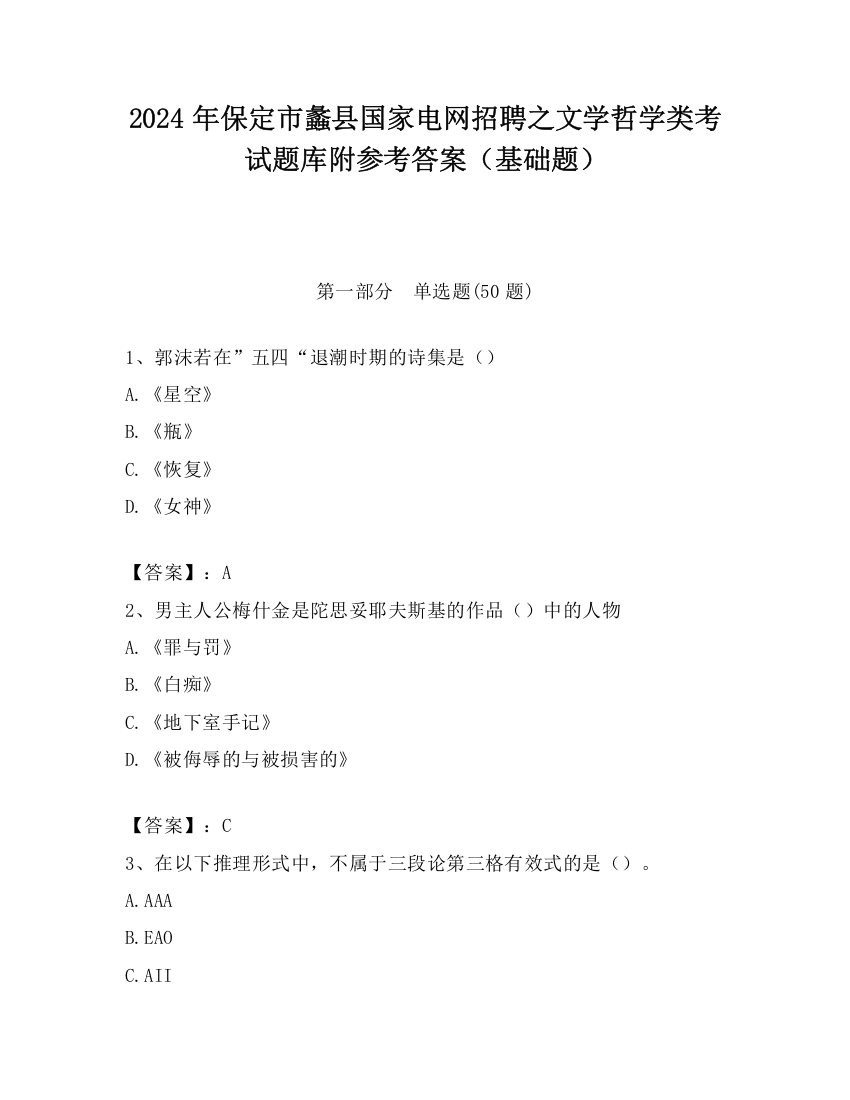 2024 年保定市蠡县国家电网招聘之文学哲学类考试题库附参考答案（基础题）

第一部分　单选题(50 题)

1、郭沫若在”五四“退潮时期的诗集是（）

A.《星空》

B.《瓶》

C.《恢复》

D.《女神》

【答案】：A

2、男主人公梅什金是陀思妥耶夫斯基的作品（）中的人物

A.《罪与罚》

B.《白痴》

C.《地下室手记》

D.《被侮辱的与被损害的》

【答案】：C

3、在以下推理形式中，不属于三段论第三格有效式的是（）。

A.AAA

B.EAO

C.AII